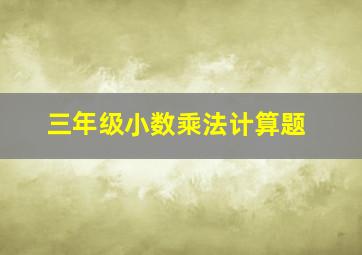 三年级小数乘法计算题